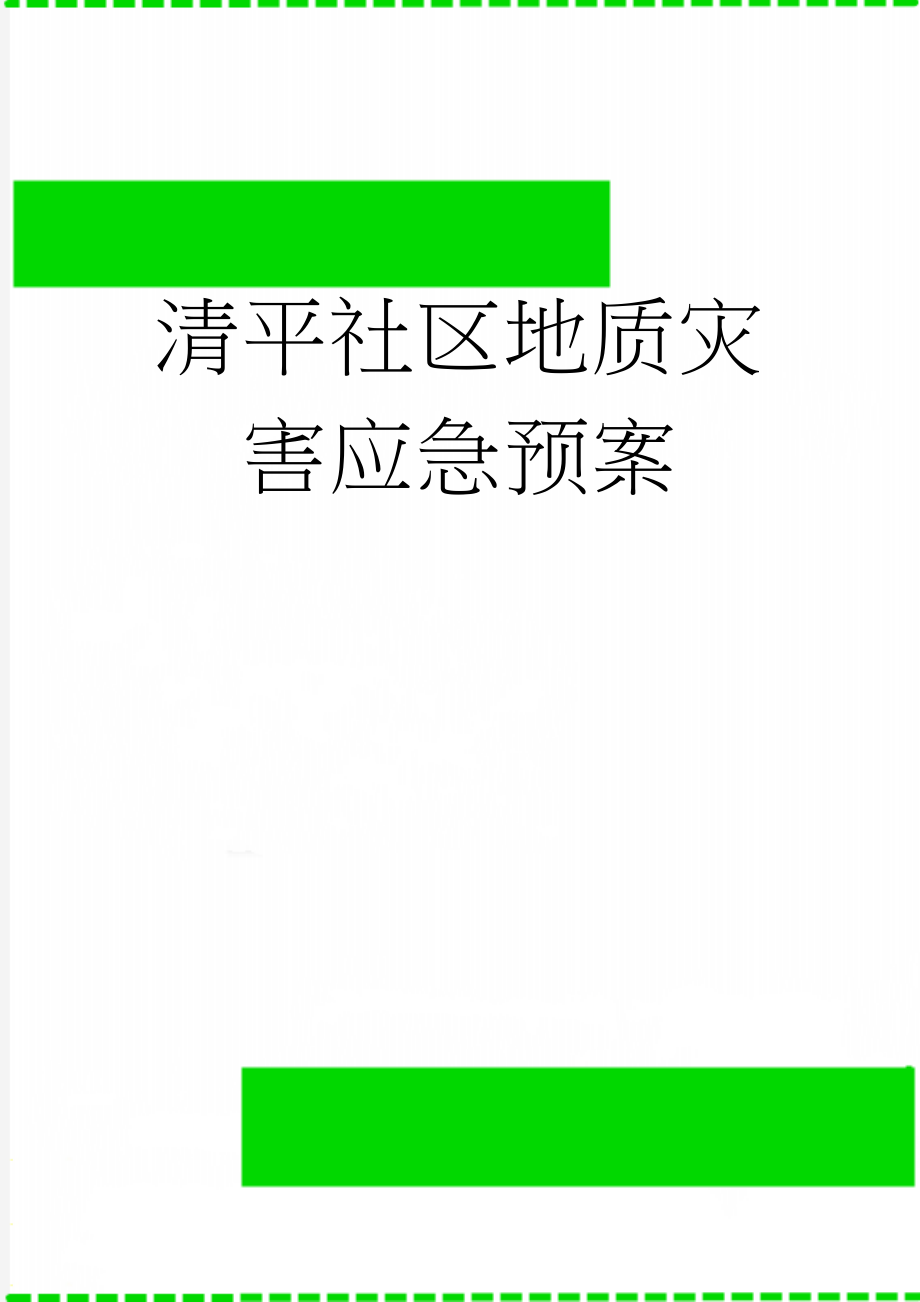 清平社区地质灾害应急预案